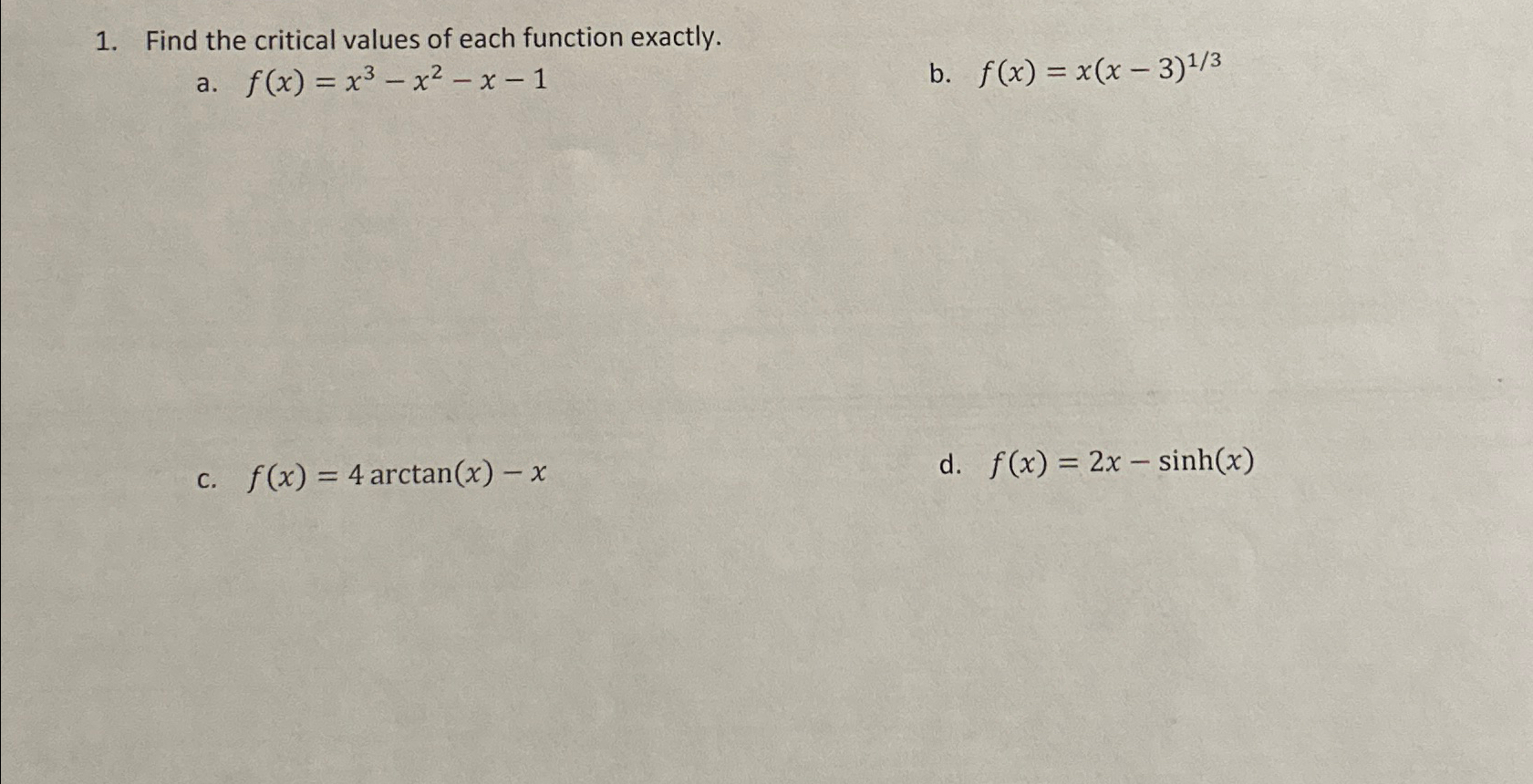 1. Find the critical values of each function exactly.

a. $f(x) = x^3 - x^2 - x - 1$

b. $f(x) = x(x-3)^{1/3}$

c. $f(x) = 4\arctan(x) - x$

d. $f(x) = 2x - \sinh(x)$